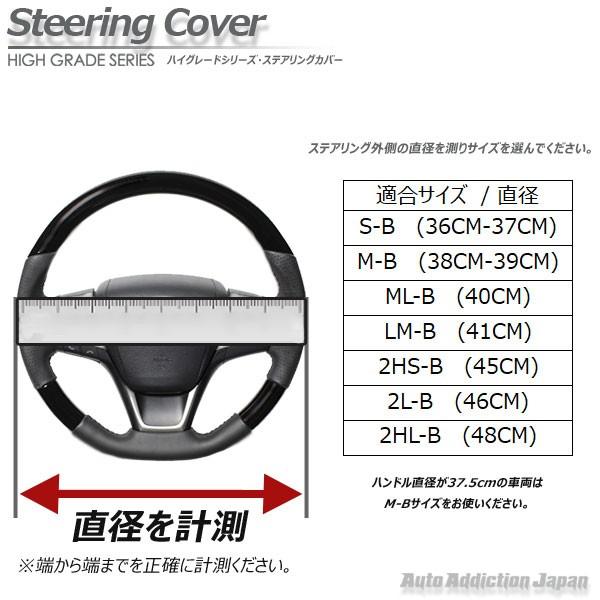 Steering Cover
HIGH GRADE SERIES ハイグレードシリーズ・ステアリングカバー

ステアリング外側の直径を測りサイズを選んでください。

| 適合サイズ / 直径 |
|---|
| S-B (36CM-37CM) |
| M-B (38CM-39CM) |
| ML-B (40CM) |
| LM-B (41CM) |
| 2HS-B (45CM) |
| 2L-B (46CM) |
| 2HL-B (48CM) |

ハンドル直径が37.5cmの車両は M-Bサイズをお使いください。

直径を計測
※端から端までを正確に計測ください。

Auto Addiction Japan